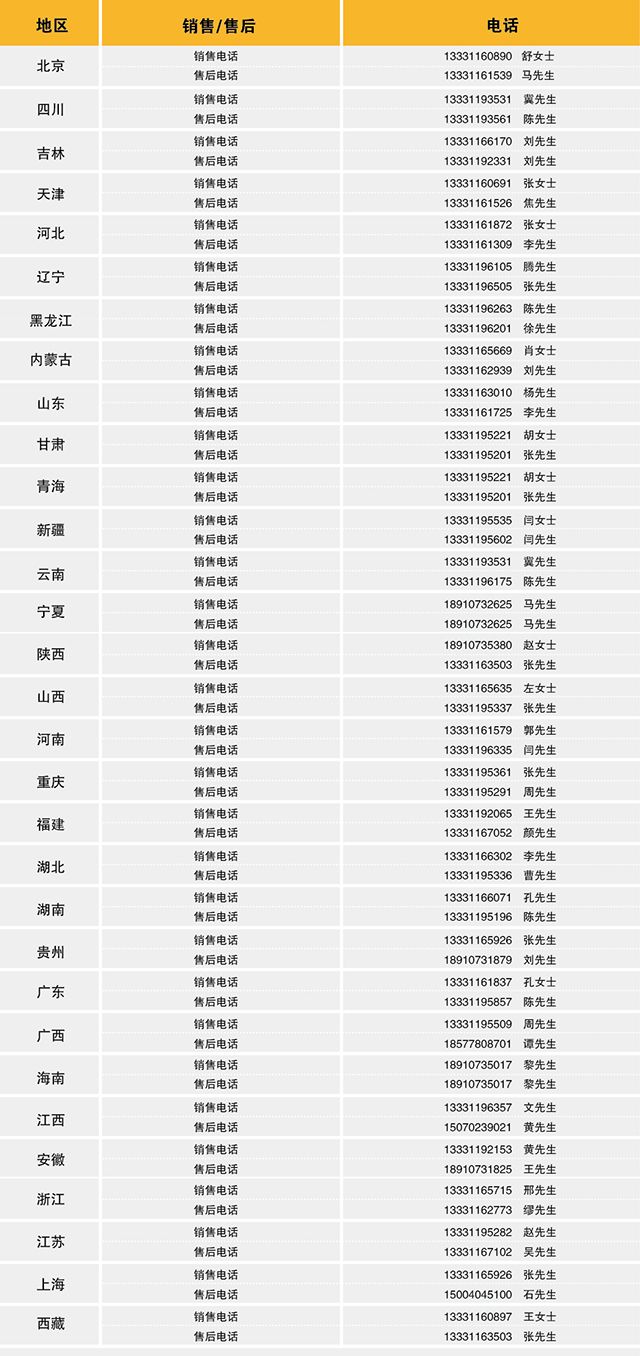 | 地区 | 销售/售后 | 电话 |
|---|---|---|
| 北京 | 销售电话 | 13331160890 舒女士 |
| | 售后电话 | 13331161539 马先生 |
| 四川 | 销售电话 | 13331193531 冀先生 |
| | 售后电话 | 13331193561 陈先生 |
| 吉林 | 销售电话 | 13331166170 刘先生 |
| | 售后电话 | 13331192331 刘先生 |
| 天津 | 销售电话 | 13331160691 张女士 |
| | 售后电话 | 13331161526 焦先生 |
| 河北 | 销售电话 | 13331161872 张女士 |
| | 售后电话 | 13331161309 李先生 |
| 辽宁 | 销售电话 | 13331196105 腾先生 |
| | 售后电话 | 13331196505 张先生 |
| 黑龙江 | 销售电话 | 13331196263 陈先生 |
| | 售后电话 | 13331196201 徐先生 |
| 内蒙古 | 销售电话 | 13331165669 肖女士 |
| | 售后电话 | 13331162939 刘先生 |
| 山东 | 销售电话 | 13331163010 杨先生 |
| | 售后电话 | 13331161725 李先生 |
| 甘肃 | 销售电话 | 13331195221 胡女士 |
| | 售后电话 | 13331195201 张先生 |
| 青海 | 销售电话 | 13331195221 胡女士 |
| | 售后电话 | 13331195201 张先生 |
| 新疆 | 销售电话 | 13331195535 闫女士 |
| | 售后电话 | 13331195602 闫先生 |
| 云南 | 销售电话 | 13331193531 冀先生 |
| | 售后电话 | 13331196175 陈先生 |
| 宁夏 | 销售电话 | 18910732625 马先生 |
| | 售后电话 | 18910732625 马先生 |
| 陕西 | 销售电话 | 18910735380 赵女士 |
| | 售后电话 | 13331163503 张先生 |
| 山西 | 销售电话 | 13331165635 左女士 |
| | 售后电话 | 13331195337 张先生 |
| 河南 | 销售电话 | 13331161579 郭先生 |
| | 售后电话 | 13331196335 闫先生 |
| 重庆 | 销售电话 | 13331195361 张先生 |
| | 售后电话 | 13331195291 周先生 |
| 福建 | 销售电话 | 13331192065 王先生 |
| | 售后电话 | 13331167052 颜先生 |
| 湖北 | 销售电话 | 13331166302 李先生 |
| | 售后电话 | 13331195336 曹先生 |
| 湖南 | 销售电话 | 13331166071 孔先生 |
| | 售后电话 | 13331195196 陈先生 |
| 贵州 | 销售电话 | 13331165926 张先生 |
| | 售后电话 | 18910731879 刘先生 |
| 广东 | 销售电话 | 13331161837 孔女士 |
| | 售后电话 | 13331195857 陈先生 |
| 广西 | 销售电话 | 13331195509 周先生 |
| | 售后电话 | 18577808701 谭先生 |
| 海南 | 销售电话 | 18910735017 黎先生 |
| | 售后电话 | 18910735017 黎先生 |
| 江西 | 销售电话 | 13331196357 文先生 |
| | 售后电话 | 15070239021 黄先生 |
| 安徽 | 销售电话 | 13331192153 黄先生 |
| | 售后电话 | 18910731825 王先生 |
| 浙江 | 销售电话 | 13331165715 邢先生 |
| | 售后电话 | 13331162773 缪先生 |
| 江苏 | 销售电话 | 13331195282 赵先生 |
| | 售后电话 | 13331167102 吴先生 |
| 上海 | 销售电话 | 13331165926 张先生 |
| | 售后电话 | 15004045100 石先生 |
| 西藏 | 销售电话 | 13331160897 王女士 |
| | 售后电话 | 13331163503 张先生 |